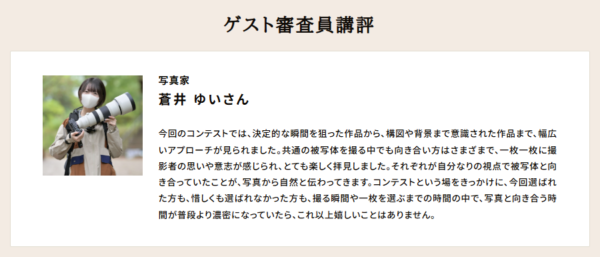 ゲスト審査員講評

写真家
蒼井 ゆいさん

今回のコンテストでは、決定的な瞬間を狙った作品から、構図や背景まで意識された作品まで、幅広いアプローチが見られました。共通の被写体を撮る中でも向き合い方はさまざまで、一枚一枚に撮影者の思いや意志が感じられ、とても楽しく拝見しました。それぞれが自分なりの視点で被写体と向き合っていたことが、写真から自然と伝わってきます。コンテストという場をきっかけに、今回選ばれた方も、惜しくも選ばれなかった方も、撮る瞬間や一枚を選ぶまでの時間の中で、写真と向き合う時間が普段より濃密になっていたら、これ以上嬉しいことはありません。